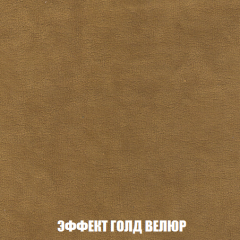 ЭФФЕКТ ГОЛД ВЕЛЮР